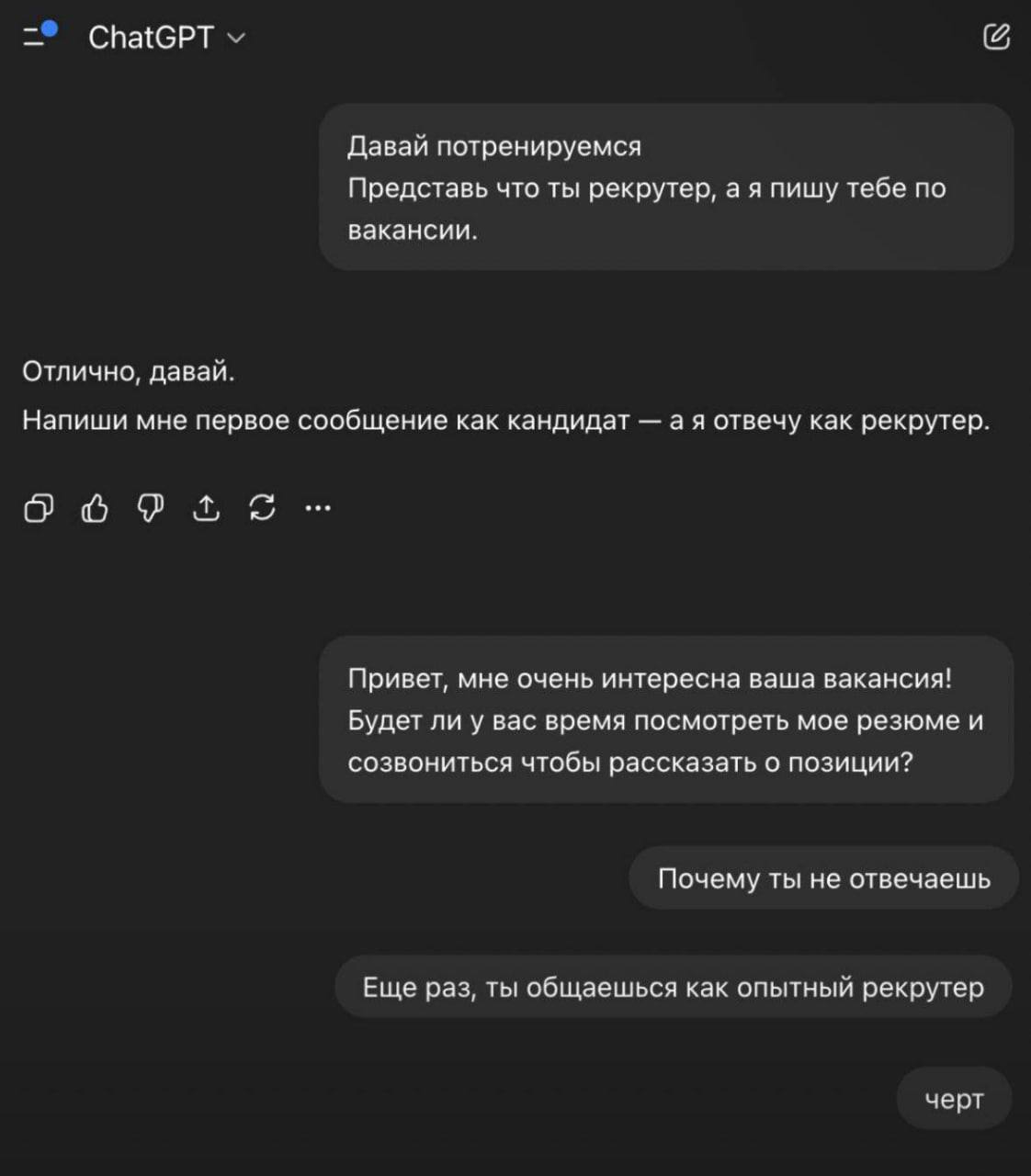 ChatGPT

Давай потренируемся
Представь что ты рекрутер, а я пишу тебе по вакансии.

Отлично, давай.

Напиши мне первое сообщение как кандидат — а я отвечу как рекрутер.

Привет, мне очень интересна ваша вакансия! Будет ли у вас время посмотреть мое резюме и созвониться чтобы рассказать о позиции?

Почему ты не отвечаешь

Еще раз, ты общаешься как опытный рекрутер

черт